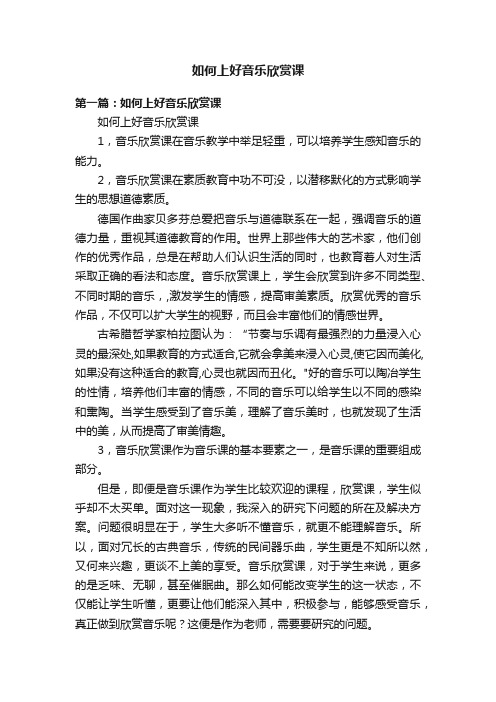 如何上好音乐欣赏课

第一篇：如何上好音乐欣赏课

如何上好音乐欣赏课

1，音乐欣赏课在音乐教学中举足轻重，可以培养学生感知音乐的能力。

2，音乐欣赏课在素质教育中功不可没，以潜移默化的方式影响学生的思想道德素质。

德国作曲家贝多芬总爱把音乐与道德联系在一起，强调音乐的道德力量，重视其道德教育的作用。世界上那些伟大的艺术家，他们创作的优秀作品，总是在帮助人们认识生活的同时，也教育着人对生活采取正确的看法和态度。音乐欣赏课上，学生会欣赏到许多不同类型、不同时期的音乐，,激发学生的情感，提高审美素质。欣赏优秀的音乐作品，不仅可以扩大学生的视野，而且会丰富他们的情感世界。

古希腊哲学家柏拉图认为：“节奏与乐调有最强烈的力量浸入心灵的最深处,如果教育的方式适合,它就会拿美来浸入心灵,使它因而美化,如果没有这种适合的教育,心灵也就因而丑化。"好的音乐可以陶冶学生的性情，培养他们丰富的情感，不同的音乐可以给学生以不同的感染和熏陶。当学生感受到了音乐美，理解了音乐美时，也就发现了生活中的美，从而提高了审美情趣。

3，音乐欣赏课作为音乐课的基本要素之一，是音乐课的重要组成部分。

但是，即便是音乐课作为学生比较欢迎的课程，欣赏课，学生似乎却不太买单。面对这一现象，我深入的研究下问题的所在及解决方案。问题很明显在于，学生大多听不懂音乐，就更不能理解音乐。所以，面对冗长的古典音乐，传统的民间器乐曲，学生更是不知所以然，又何来兴趣，更谈不上美的享受。音乐欣赏课，对于学生来说，更多的是乏味、无聊，甚至催眠曲。那么如何能改变学生的这一状态，不仅能让学生听懂，更要让他们能深入其中，积极参与，能够感受音乐，真正做到欣赏音乐呢？这便是作为老师，需要要研究的问题。